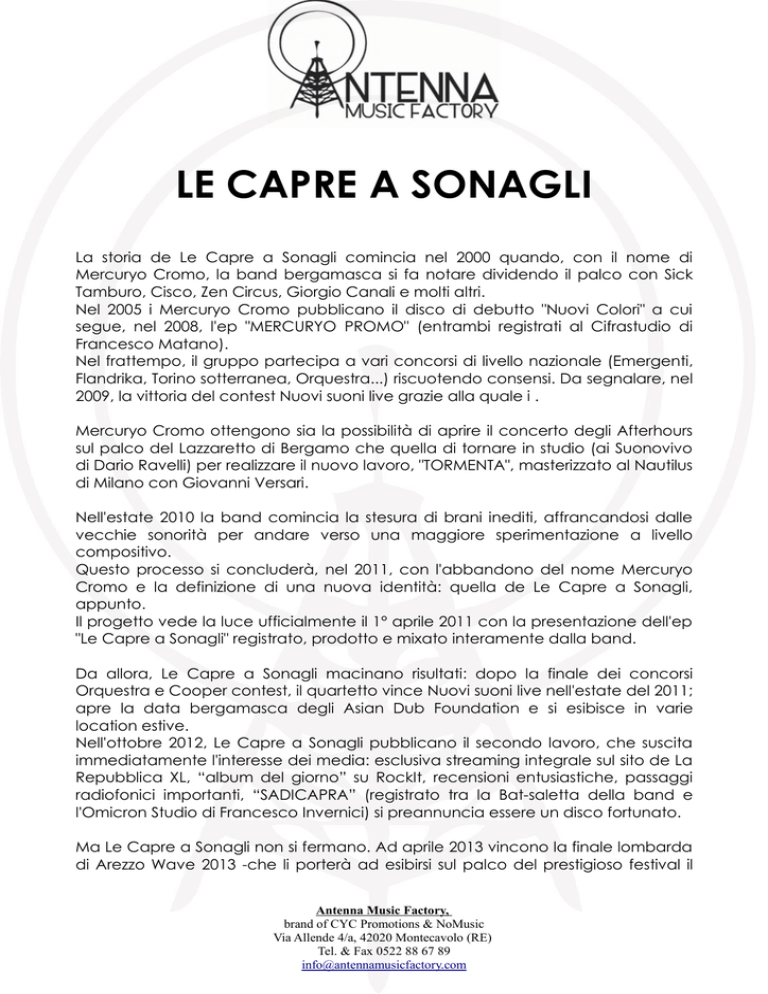 ANTENNA
MUSIC FACTORY

LE CAPRE A SONAGLI

La storia de Le Capre a Sonagli comincia nel 2000 quando, con il nome di Mercuryo Cromo, la band bergamasca si fa notare dividendo il palco con Sick Tamburo, Cisco, Zen Circus, Giorgio Canali e molti altri.
Nel 2005 i Mercuryo Cromo pubblicano il disco di debutto "Nuovi Colori" a cui segue, nel 2008, l'ep "MERCURYO PROMO" (entrambi registrati al Cifrastudio di Francesco Matano).
Nel frattempo, il gruppo partecipa a vari concorsi di livello nazionale (Emergenti, Flandrika, Torino sotterranea, Orquestra...) riscuotendo consensi. Da segnalare, nel 2009, la vittoria del contest Nuovi suoni live grazie alla quale i .

Mercuryo Cromo ottengono sia la possibilità di aprire il concerto degli Afterhours sul palco del Lazzaretto di Bergamo che quella di tornare in studio (ai Suonovivo di Dario Ravelli) per realizzare il nuovo lavoro, "TORMENTA", masterizzato al Nautilus di Milano con Giovanni Versari.

Nell'estate 2010 la band comincia la stesura di brani inediti, affrancandosi dalle vecchie sonorità per andare verso una maggiore sperimentazione a livello compositivo.
Questo processo si concluderà, nel 2011, con l'abbandono del nome Mercuryo Cromo e la definizione di una nuova identità: quella de Le Capre a Sonagli, appunto.
Il progetto vede la luce ufficialmente il 1° aprile 2011 con la presentazione dell'ep "Le Capre a Sonagli" registrato, prodotto e mixato interamente dalla band.

Da allora, Le Capre a Sonagli macinano risultati: dopo la finale dei concorsi Orquestra e Cooper contest, il quartetto vince Nuovi suoni live nell'estate del 2011; apre la data bergamasca degli Asian Dub Foundation e si esibisce in varie location estive.
Nell'ottobre 2012, Le Capre a Sonagli pubblicano il secondo lavoro, che suscita immediatamente l'interesse dei media: esclusiva streaming integrale sul sito de La Repubblica XL, "album del giorno" su RockIt, recensioni entusiastiche, passaggi radiofonici importanti, "SADICAPRA" (registrato tra la Bat-saletta della band e l'Omicron Studio di Francesco Invernici) si preannuncia essere un disco fortunato.

Ma Le Capre a Sonagli non si fermano. Ad aprile 2013 vincono la finale lombarda di Arezzo Wave 2013 -che li porterà ad esibirsi sul palco del prestigioso festival il

Antenna Music Factory,
brand of CYC Promotions & NoMusic
Via Allende 4/a, 42020 Montecavolo (RE)
Tel. & Fax 0522 88 67 89
info@antennamusicfactory.com